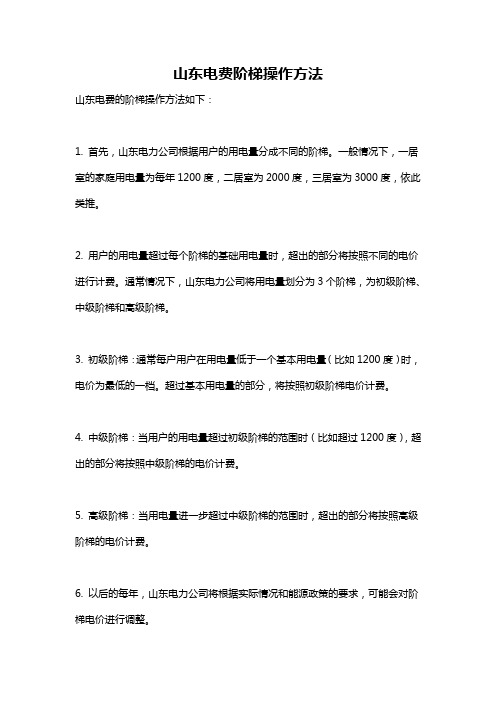 山东电费阶梯操作方法

山东电费的阶梯操作方法如下：

1. 首先，山东电力公司根据用户的用电量分成不同的阶梯。一般情况下，一居室的家庭用电量为每年 1200 度，二居室为 2000 度，三居室为 3000 度，依此类推。

2. 用户的用电量超过每个阶梯的基础用电量时，超出的部分将按照不同的电价进行计费。通常情况下，山东电力公司将用电量划分为 3 个阶梯，为初级阶梯、中级阶梯和高级阶梯。

3. 初级阶梯：通常每户用户在用电量低于一个基本用电量（比如 1200 度）时，电价为最低的一档。超过基本用电量的部分，将按照初级阶梯电价计费。

4. 中级阶梯：当用户的用电量超过初级阶梯的范围时（比如超过 1200 度），超出的部分将按照中级阶梯的电价计费。

5. 高级阶梯：当用电量进一步超过中级阶梯的范围时，超出的部分将按照高级阶梯的电价计费。

6. 以后的每年，山东电力公司将根据实际情况和能源政策的要求，可能会对阶梯电价进行调整。